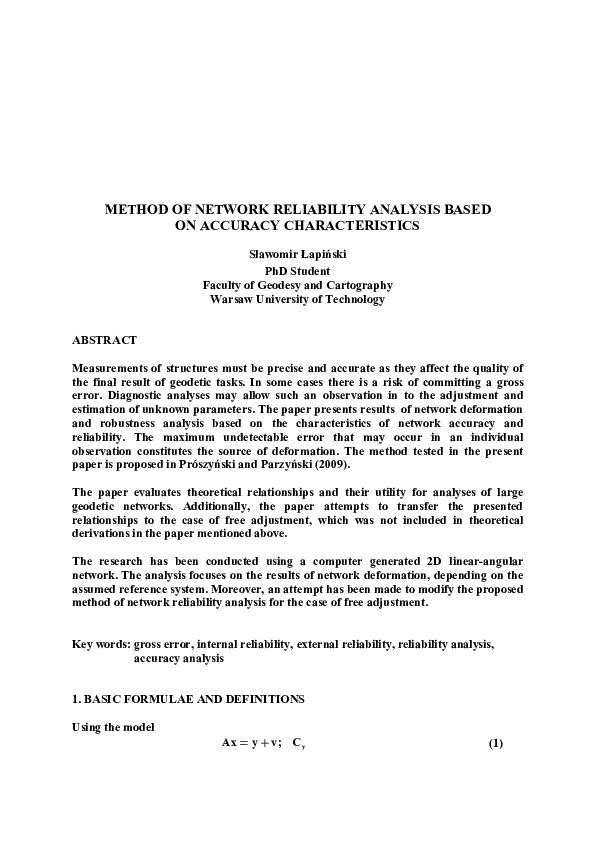 METHOD OF NETWORK RELIABILITY ANALYSIS BASED ON ACCURACY CHARACTERISTICS

Sławomir Łapiński
PhD Student
Faculty of Geodesy and Cartography
Warsaw University of Technology

ABSTRACT

Measurements of structures must be precise and accurate as they affect the quality of the final result of geodetic tasks. In some cases there is a risk of committing a gross error. Diagnostic analyses may allow such an observation in to the adjustment and estimation of unknown parameters. The paper presents results of network deformation and robustness analysis based on the characteristics of network accuracy and reliability. The maximum undetectable error that may occur in an individual observation constitutes the source of deformation. The method tested in the present paper is proposed in Prószyński and Parzyński (2009).

The paper evaluates theoretical relationships and their utility for analyses of large geodetic networks. Additionally, the paper attempts to transfer the presented relationships to the case of free adjustment, which was not included in theoretical derivations in the paper mentioned above.

The research has been conducted using a computer generated 2D linear-angular network. The analysis focuses on the results of network deformation, depending on the assumed reference system. Moreover, an attempt has been made to modify the proposed method of network reliability analysis for the case of free adjustment.

Key words: gross error, internal reliability, external reliability, reliability analysis, accuracy analysis

1. BASIC FORMULAE AND DEFINITIONS

Using the model
$\mathbf{Ax} = \mathbf{y} + \mathbf{v}; \quad \mathbf{C}_y$ (1)